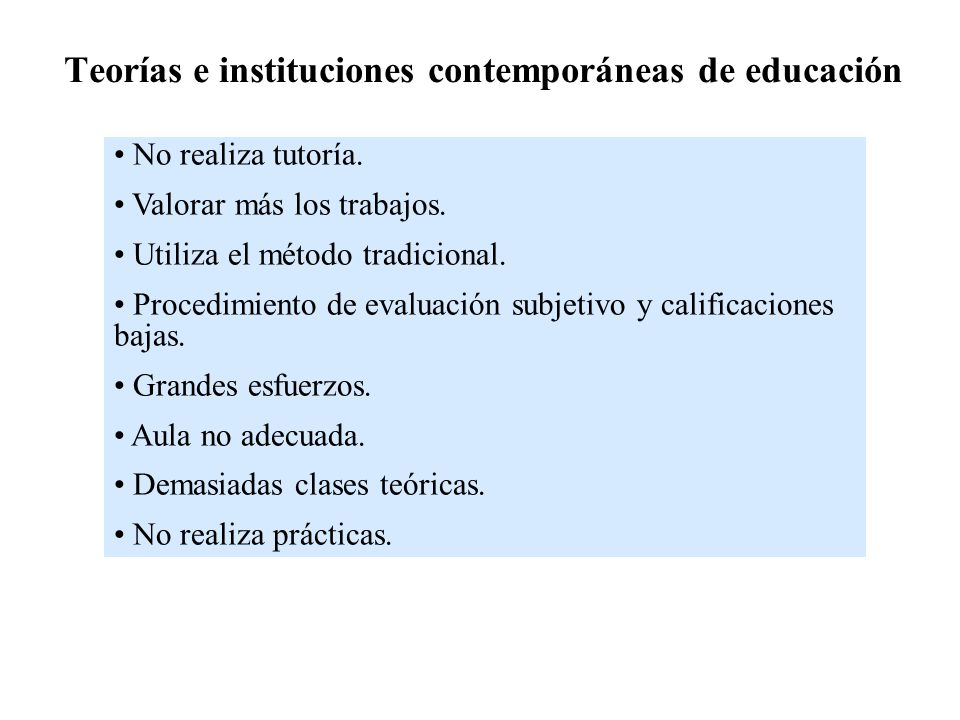 Teorías e instituciones contemporáneas de educación

• No realiza tutoría.

• Valorar más los trabajos.

• Utiliza el método tradicional.

• Procedimiento de evaluación subjetivo y calificaciones bajas.

• Grandes esfuerzos.

• Aula no adecuada.

• Demasiadas clases teóricas.

• No realiza prácticas.